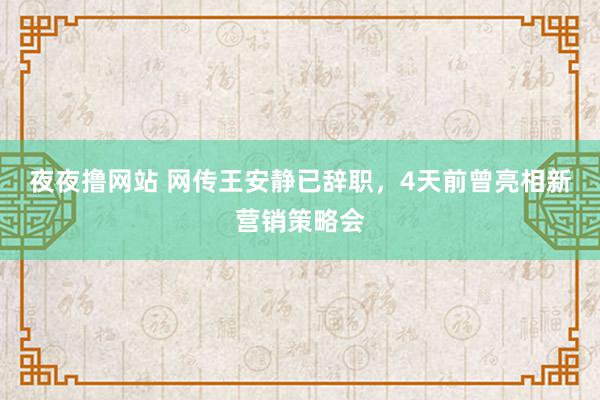 夜夜撸网站 网传王安静已辞职，4天前曾亮相新营销策略会